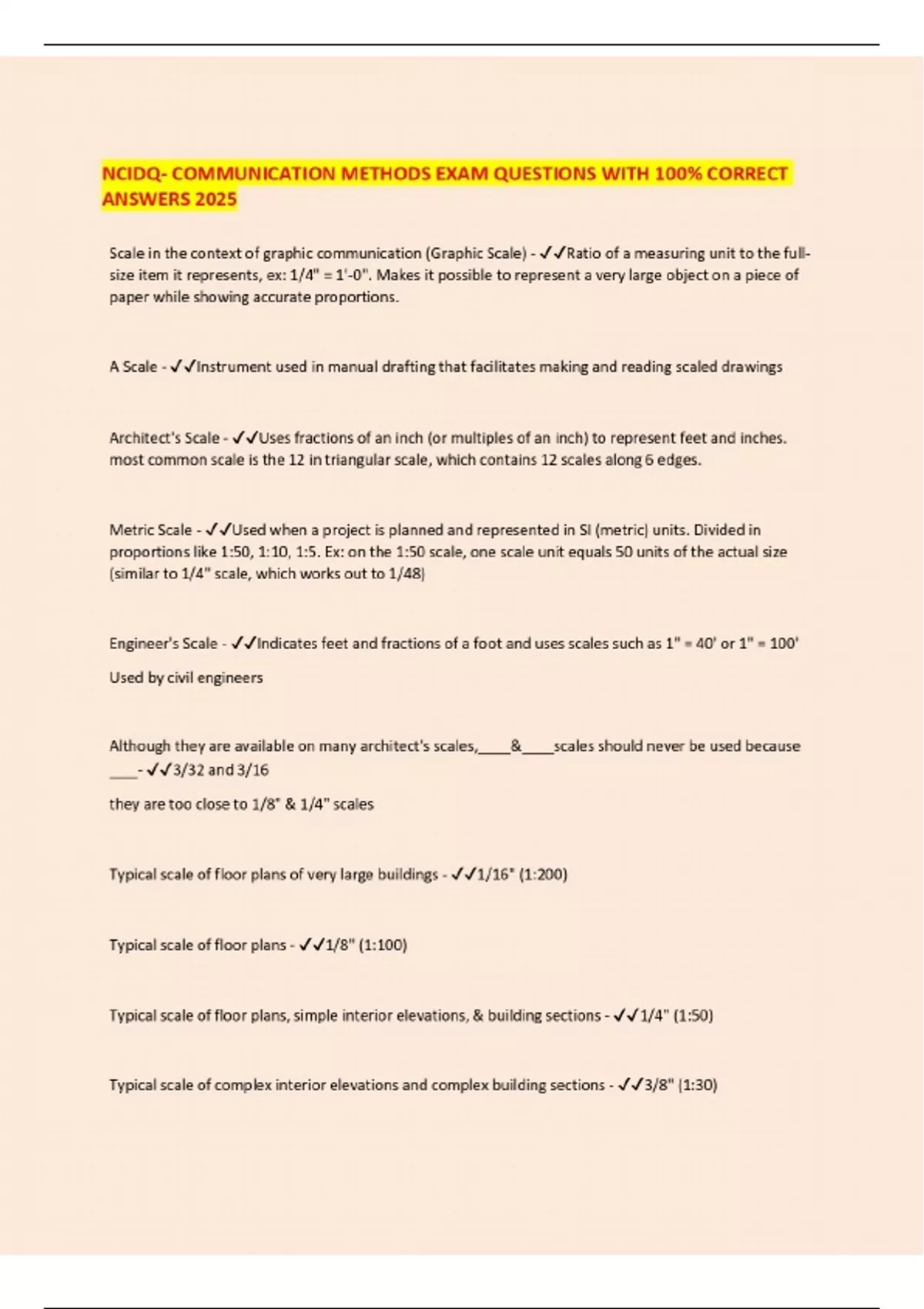 NCIDQ- COMMUNICATION METHODS EXAM QUESTIONS WITH 100% CORRECT ANSWERS 2025

Scale in the context of graphic communication (Graphic Scale) - ✓✓Ratio of a measuring unit to the full-size item it represents, ex: 1/4" = 1'-0". Makes it possible to represent a very large object on a piece of paper while showing accurate proportions.

A Scale - ✓✓Instrument used in manual drafting that facilitates making and reading scaled drawings

Architect's Scale - ✓✓Uses fractions of an inch (or multiples of an inch) to represent feet and inches. most common scale is the 12 in triangular scale, which contains 12 scales along 6 edges.

Metric Scale - ✓✓Used when a project is planned and represented in SI (metric) units. Divided in proportions like 1:50, 1:10, 1:5. Ex: on the 1:50 scale, one scale unit equals 50 units of the actual size (similar to 1/4" scale, which works out to 1/48)

Engineer's Scale - ✓✓Indicates feet and fractions of a foot and uses scales such as 1" = 40' or 1" = 100'

Used by civil engineers

Although they are available on many architect's scales,____&____scales should never be used because ____- ✓✓3/32 and 3/16

they are too close to 1/8" & 1/4" scales

Typical scale of floor plans of very large buildings - ✓✓1/16" (1:200)

Typical scale of floor plans - ✓✓1/8" (1:100)

Typical scale of floor plans, simple interior elevations, & building sections - ✓✓1/4" (1:50)

Typical scale of complex interior elevations and complex building sections - ✓✓3/8" (1:30)